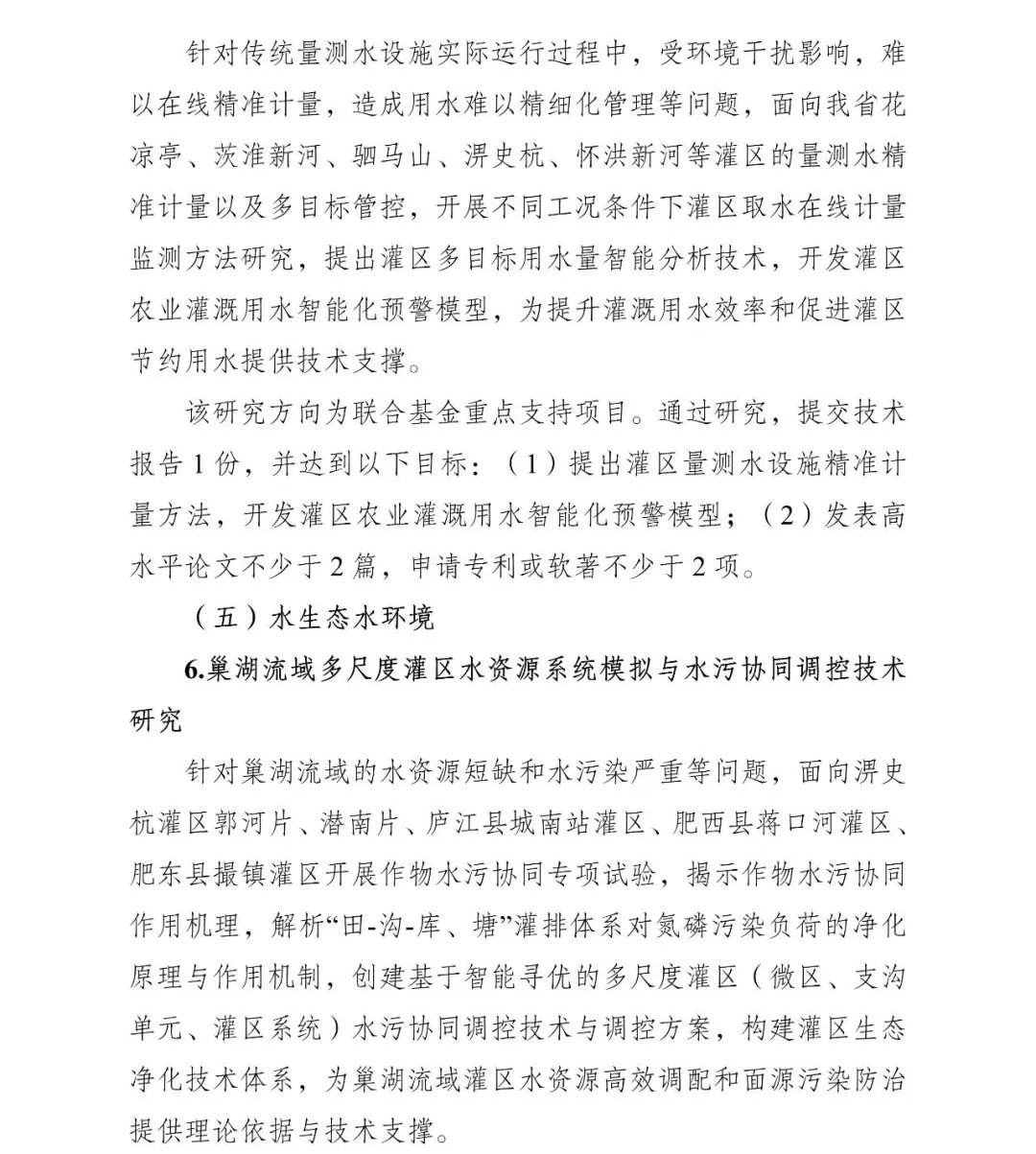 针对传统量测水设施实际运行过程中，受环境干扰影响，难以在线精准计量，造成用水难以精细化管理等问题，面向我省花凉亭、茨淮新河、驷马山、淠史杭、怀洪新河等灌区的量测水精准计量以及多目标管控，开展不同工况条件下灌区取水在线计量监测方法研究，提出灌区多目标用水量智能分析技术，开发灌区农业灌溉用水智能化预警模型，为提升灌溉用水效率和促进灌区节约用水提供技术支撑。

该研究方向为联合基金重点支持项目。通过研究，提交技术报告 1 份，并达到以下目标：（1）提出灌区量测水设施精准计量方法，开发灌区农业灌溉用水智能化预警模型；（2）发表高水平论文不少于 2 篇，申请专利或软著不少于 2 项。

（五）水生态水环境

6.巢湖流域多尺度灌区水资源系统模拟与水污协同调控技术研究

针对巢湖流域的水资源短缺和水污染严重等问题，面向淠史杭灌区郭河片、潜南片、庐江县城南站灌区、肥西县蒋口河灌区、肥东县撮镇灌区开展作物水污协同专项试验，揭示作物水污协同作用机理，解析“田-沟-库、塘”灌排体系对氮磷污染负荷的净化原理与作用机制，创建基于智能寻优的多尺度灌区（微区、支沟单元、灌区系统）水污协同调控技术与调控方案，构建灌区生态净化技术体系，为巢湖流域灌区水资源高效调配和面源污染防治提供理论依据与技术支撑。